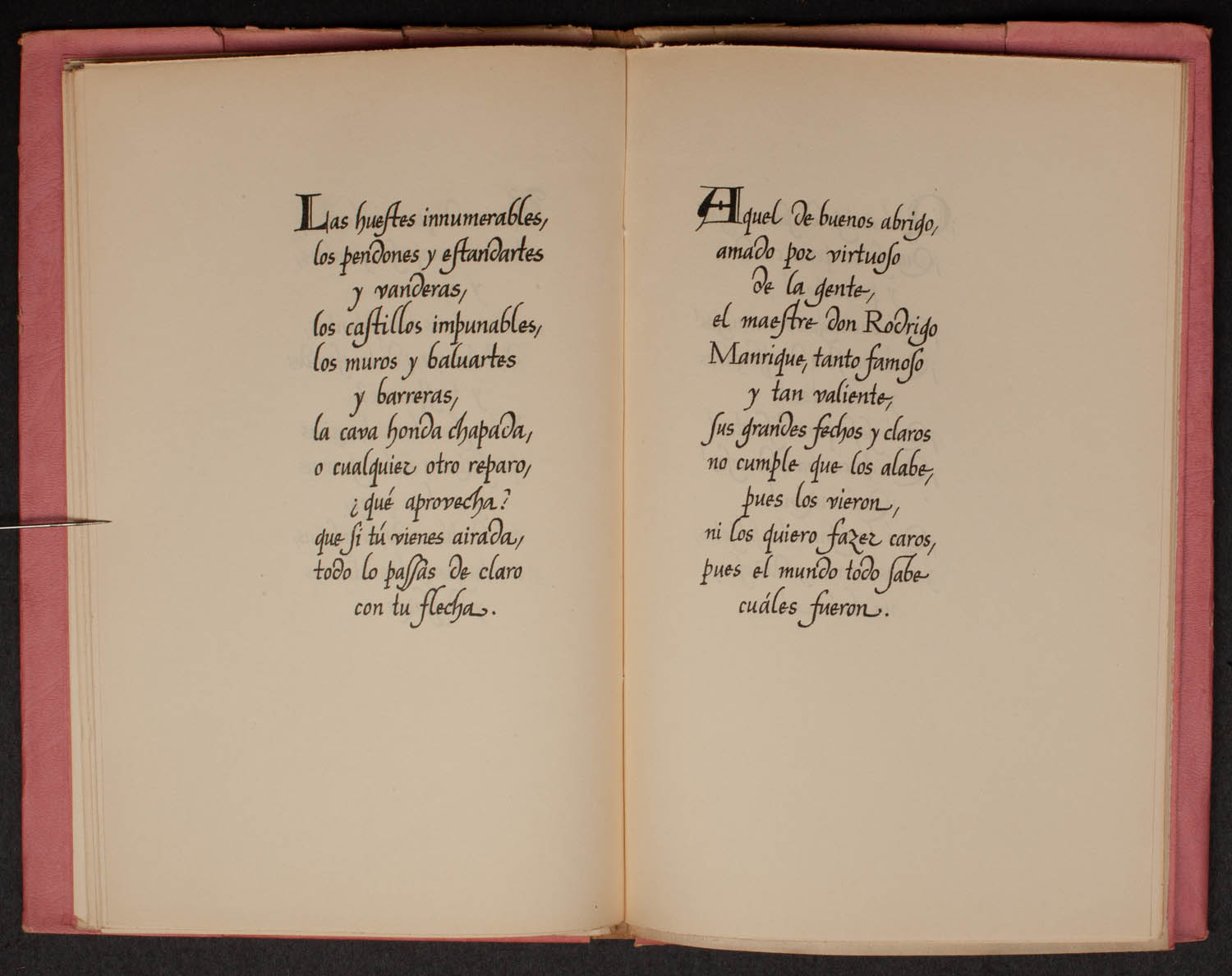 Las huestes innumerables,
los pendones y estandartes
y vanderas,
los castillos impunables,
los muros y baluartes
y barreras,
la cava honda chapada,
o cualquier otro reparo,
¿qué aprovecha?
que si tú vienes airada,
todo lo passas de claro
con tu flecha.

Aquel de buenos abrigo,
amado por virtuoso
de la gente,
el maestre don Rodrigo
Manrique, tanto famoso
y tan valiente,
sus grandes fechos y claros
no cumple que los alabe,
pues los vieron,
ni los quiero fazer caros,
pues el mundo todo sabe
cuáles fueron.